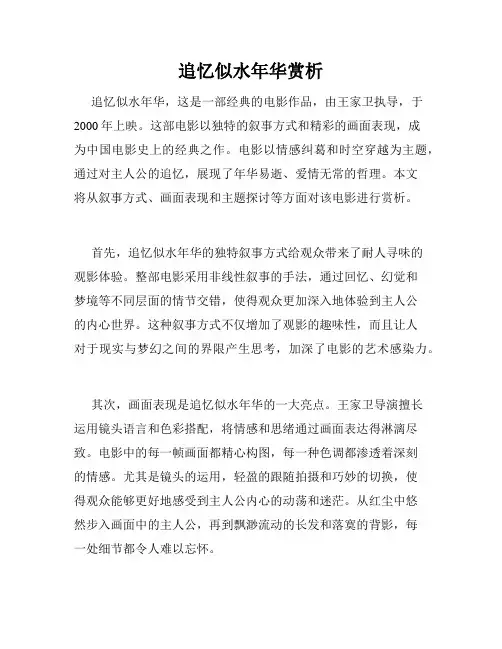 追忆似水年华赏析

追忆似水年华，这是一部经典的电影作品，由王家卫执导，于2000年上映。这部电影以独特的叙事方式和精彩的画面表现，成为中国电影史上的经典之作。电影以情感纠葛和时空穿越为主题，通过对主人公的追忆，展现了年华易逝、爱情无常的哲理。本文将从叙事方式、画面表现和主题探讨等方面对该电影进行赏析。

首先，追忆似水年华的独特叙事方式给观众带来了耐人寻味的观影体验。整部电影采用非线性叙事的手法，通过回忆、幻觉和梦境等不同层面的情节交错，使得观众更加深入地体验到主人公的内心世界。这种叙事方式不仅增加了观影的趣味性，而且让人对于现实与梦幻之间的界限产生思考，加深了电影的艺术感染力。

其次，画面表现是追忆似水年华的一大亮点。王家卫导演擅长运用镜头语言和色彩搭配，将情感和思绪通过画面表达得淋漓尽致。电影中的每一帧画面都精心构图，每一种色调都渗透着深刻的情感。尤其是镜头的运用，轻盈的跟随拍摄和巧妙的切换，使得观众能够更好地感受到主人公内心的动荡和迷茫。从红尘中悠然步入画面中的主人公，再到飘渺流动的长发和落寞的背影，每一处细节都令人难以忘怀。